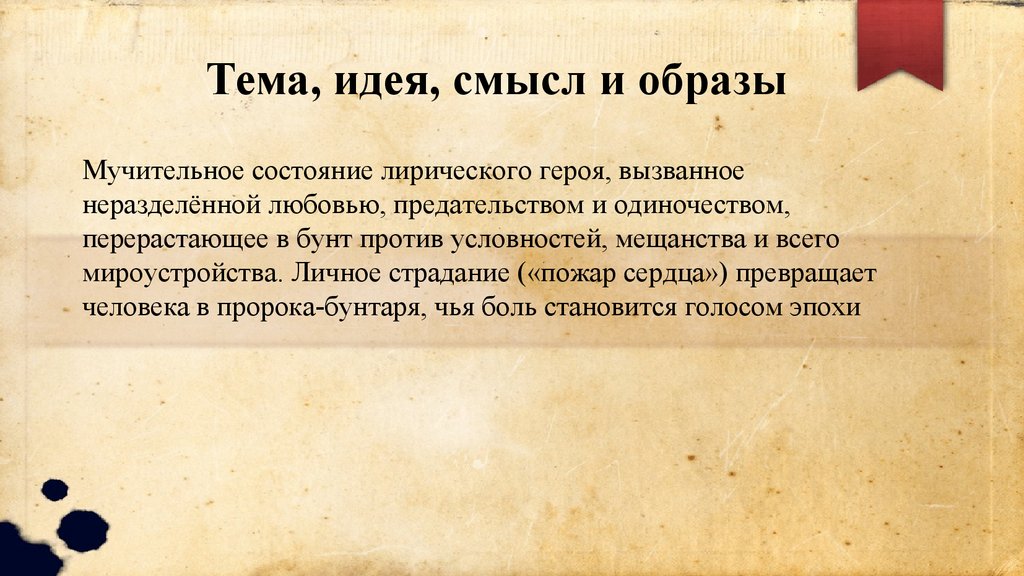 Тема, идея, смысл и образы

Мучительное состояние лирического героя, вызванное неразделённой любовью, предательством и одиночеством, перерастающее в бунт против условностей, мещанства и всего мироустройства. Личное страдание («пожар сердца») превращает человека в пророка-бунтаря, чья боль становится голосом эпохи